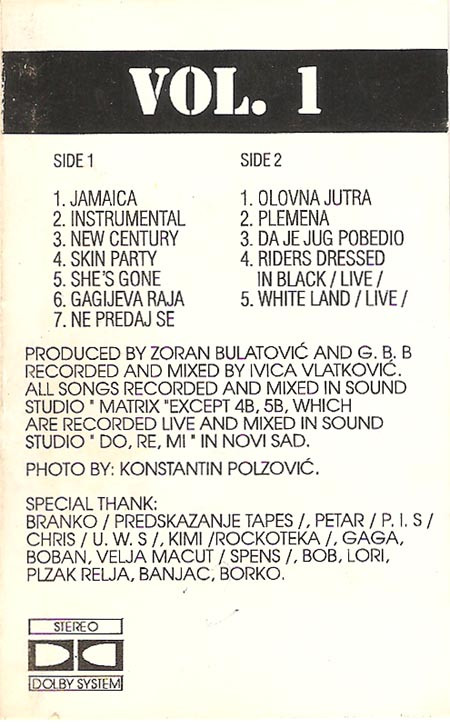 VOL. 1

SIDE 1

1. JAMAICA
2. INSTRUMENTAL
3. NEW CENTURY
4. SKIN PARTY
5. SHE'S GONE
6. GAGIJEVA RAJA
7. NE PREDAJ SE

SIDE 2

1. OLOVNA JUTRA
2. PLEMENA
3. DA JE JUG POBEDIO
4. RIDERS DRESSED IN BLACK / LIVE /
5. WHITE LAND / LIVE /

PRODUCED BY ZORAN BULATOVIĆ AND G. B. B RECORDED AND MIXED BY IVICA VLATKOVIĆ. ALL SONGS RECORDED AND MIXED IN SOUND STUDIO " MATRIX "EXCEPT 4B, 5B, WHICH ARE RECORDED LIVE AND MIXED IN SOUND STUDIO " DO, RE, MI " IN NOVI SAD.

PHOTO BY: KONSTANTIN POLZOVIĆ.

SPECIAL THANK:
BRANKO / PREDSKAZANJE TAPES /, PETAR / P. I. S / CHRIS / U. W. S /, KIMI /ROCKOTEKA /, GAGA, BOBAN, VELJA MACUT / SPENS /, BOB, LORI, PLZAK RELJA, BANJAC, BORKO.

STEREO
DOLBY SYSTEM